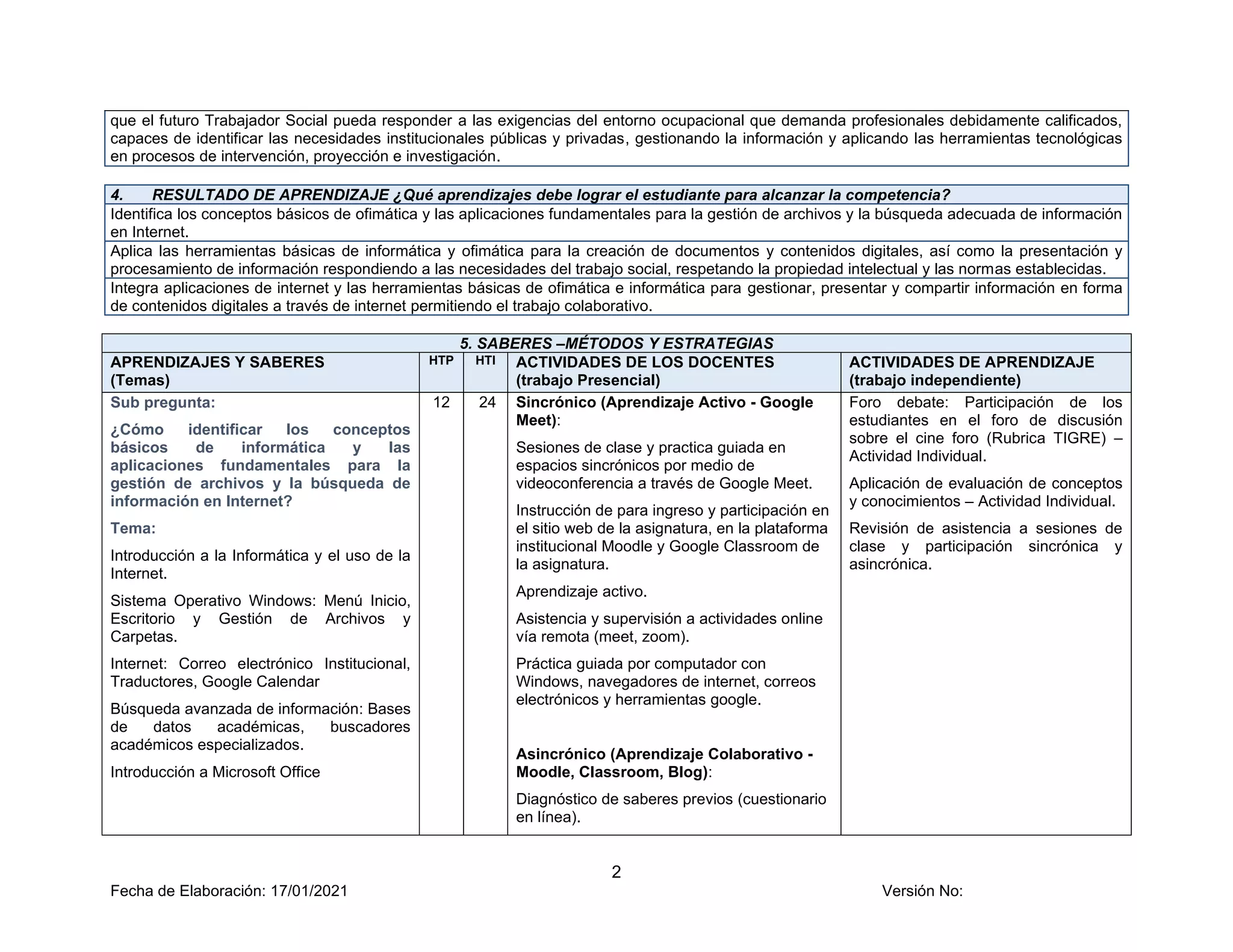 que el futuro Trabajador Social pueda responder a las exigencias del entorno ocupacional que demanda profesionales debidamente calificados, capaces de identificar las necesidades institucionales públicas y privadas, gestionando la información y aplicando las herramientas tecnológicas en procesos de intervención, proyección e investigación.

| 4. RESULTADO DE APRENDIZAJE ¿Qué aprendizajes debe lograr el estudiante para alcanzar la competencia? |
|---|
| Identifica los conceptos básicos de ofimática y las aplicaciones fundamentales para la gestión de archivos y la búsqueda adecuada de información en Internet. |
| Aplica las herramientas básicas de informática y ofimática para la creación de documentos y contenidos digitales, así como la presentación y procesamiento de información respondiendo a las necesidades del trabajo social, respetando la propiedad intelectual y las normas establecidas. |
| Integra aplicaciones de internet y las herramientas básicas de ofimática e informática para gestionar, presentar y compartir información en forma de contenidos digitales a través de internet permitiendo el trabajo colaborativo. |

5. SABERES –MÉTODOS Y ESTRATEGIAS

| APRENDIZAJES Y SABERES (Temas) | HTP | HTI | ACTIVIDADES DE LOS DOCENTES (trabajo Presencial) | ACTIVIDADES DE APRENDIZAJE (trabajo independiente) |
|---|---|---|---|---|
| Sub pregunta: ¿Cómo identificar los conceptos básicos de informática y las aplicaciones fundamentales para la gestión de archivos y la búsqueda de información en Internet? Tema: Introducción a la Informática y el uso de la Internet. Sistema Operativo Windows: Menú Inicio, Escritorio y Gestión de Archivos y Carpetas. Internet: Correo electrónico Institucional, Traductores, Google Calendar Búsqueda avanzada de información: Bases de datos académicas, buscadores académicos especializados. Introducción a Microsoft Office | 12 | 24 | Sincrónico (Aprendizaje Activo - Google Meet): Sesiones de clase y practica guiada en espacios sincrónicos por medio de videoconferencia a través de Google Meet. Instrucción de para ingreso y participación en el sitio web de la asignatura, en la plataforma institucional Moodle y Google Classroom de la asignatura. Aprendizaje activo. Asistencia y supervisión a actividades online vía remota (meet, zoom). Práctica guiada por computador con Windows, navegadores de internet, correos electrónicos y herramientas google. Asincrónico (Aprendizaje Colaborativo - Moodle, Classroom, Blog): Diagnóstico de saberes previos (cuestionario en línea). | Foro debate: Participación de los estudiantes en el foro de discusión sobre el cine foro (Rubrica TIGRE) – Actividad Individual. Aplicación de evaluación de conceptos y conocimientos – Actividad Individual. Revisión de asistencia a sesiones de clase y participación sincrónica y asincrónica. |

2

Fecha de Elaboración: 17/01/2021

Versión No: